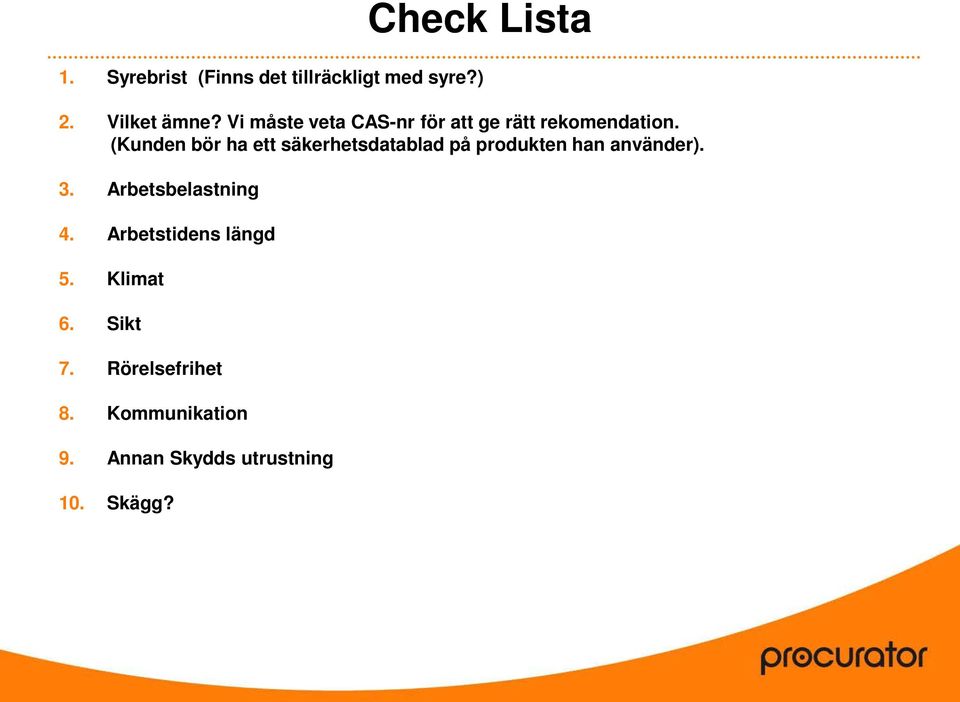 Check Lista

1. Syrebrist (Finns det tillräckligt med syre?)

2. Vilket ämne? Vi måste veta CAS-nr för att ge rätt rekomendation. (Kunden bör ha ett säkerhetsdatablad på produkten han använder).

3. Arbetsbelastning

4. Arbetstidens längd

5. Klimat

6. Sikt

7. Rörelsefrihet

8. Kommunikation

9. Annan Skydds utrustning

10. Skägg?

procurator